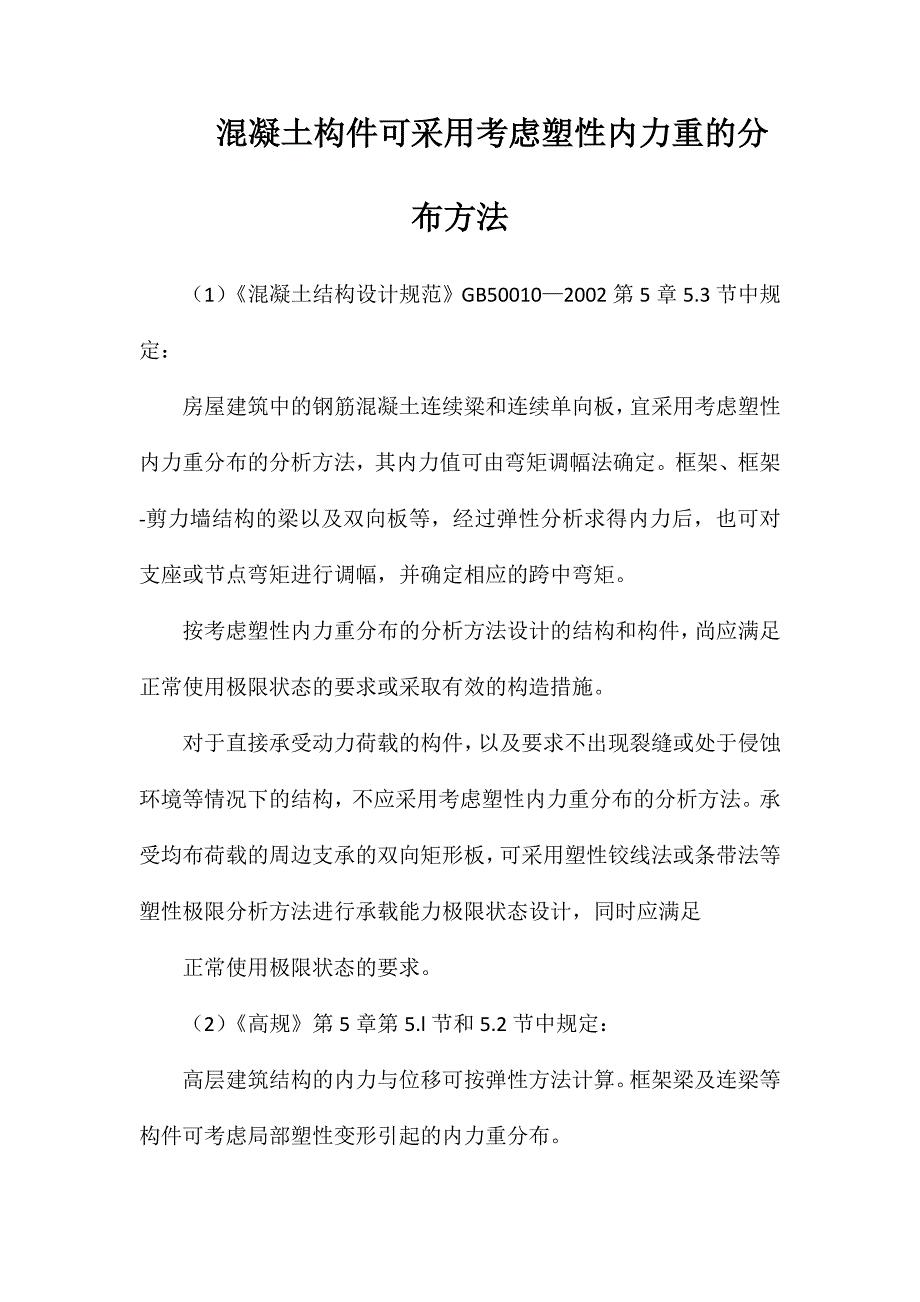 混凝土构件可采用考虑塑性内力重的分布方法

（1）《混凝土结构设计规范》GB50010—2002 第 5 章 5.3 节中规定：

房屋建筑中的钢筋混凝土连续梁和连续单向板，宜采用考虑塑性内力重分布的分析方法，其内力值可由弯矩调幅法确定。框架、框架-剪力墙结构的梁以及双向板等，经过弹性分析求得内力后，也可对支座或节点弯矩进行调幅，并确定相应的跨中弯矩。

按考虑塑性内力重分布的分析方法设计的结构和构件，尚应满足正常使用极限状态的要求或采取有效的构造措施。

对于直接承受动力荷载的构件，以及要求不出现裂缝或处于侵蚀环境等情况下的结构，不应采用考虑塑性内力重分布的分析方法。承受均布荷载的周边支承的双向矩形板，可采用塑性铰线法或条带法等塑性极限分析方法进行承载能力极限状态设计，同时应满足

正常使用极限状态的要求。

（2）《高规》第 5 章第 5.l 节和 5.2 节中规定：

高层建筑结构的内力与位移可按弹性方法计算。框架梁及连梁等构件可考虑局部塑性变形引起的内力重分布。